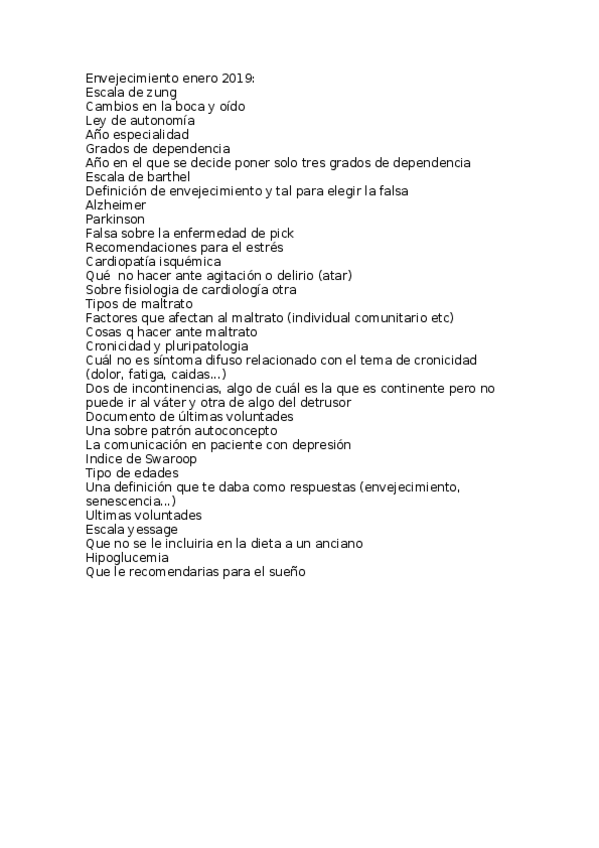 Envejecimiento enero 2019:
Escala de zung
Cambios en la boca y oído
Ley de autonomía
Año especialidad
Grados de dependencia
Año en el que se decide poner solo tres grados de dependencia
Escala de barthel
Definición de envejecimiento y tal para elegir la falsa
Alzheimer
Parkinson
Falsa sobre la enfermedad de pick
Recomendaciones para el estrés
Cardiopatía isquémica
Qué no hacer ante agitación o delirio (atar)
Sobre fisiologia de cardiología otra
Tipos de maltrato
Factores que afectan al maltrato (individual comunitario etc)
Cosas q hacer ante maltrato
Cronicidad y pluripatologia
Cuál no es síntoma difuso relacionado con el tema de cronicidad (dolor, fatiga, caidas...)
Dos de incontinencias, algo de cuál es la que es continente pero no puede ir al váter y otra de algo del detrusor
Documento de últimas voluntades
Una sobre patrón autoconcepto
La comunicación en paciente con depresión
Indice de Swaroop
Tipo de edades
Una definición que te daba como respuestas (envejecimiento, senescencia...)
Ultimas voluntades
Escala yessage
Que no se le incluiria en la dieta a un anciano
Hipoglucemia
Que le recomendarias para el sueño